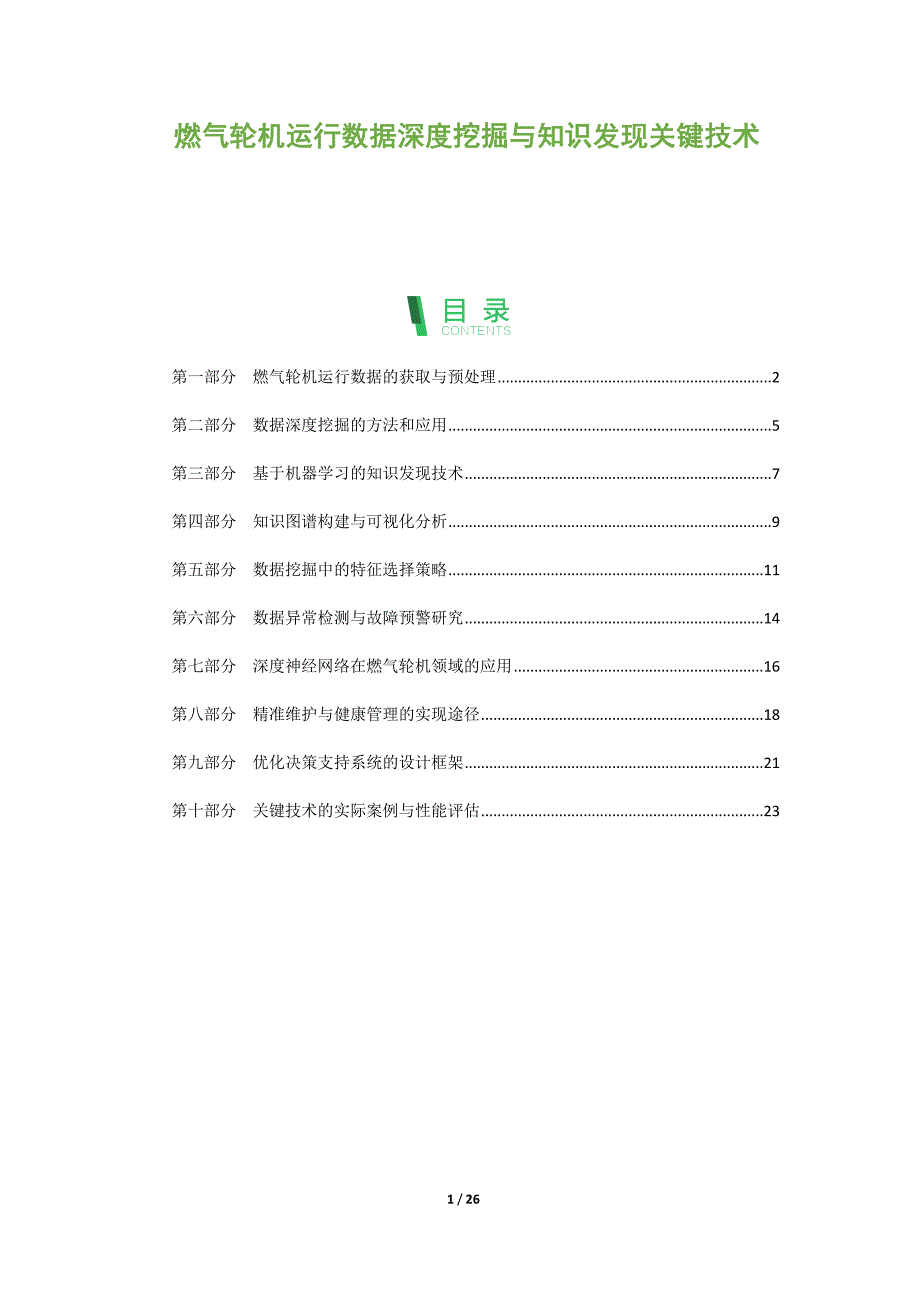 燃气轮机运行数据深度挖掘与知识发现关键技术

目录
CONTENTS

第一部分 燃气轮机运行数据的获取与预处理 2

第二部分 数据深度挖掘的方法和应用 5

第三部分 基于机器学习的知识发现技术 7

第四部分 知识图谱构建与可视化分析 9

第五部分 数据挖掘中的特征选择策略 11

第六部分 数据异常检测与故障预警研究 14

第七部分 深度神经网络在燃气轮机领域的应用 16

第八部分 精准维护与健康管理的实现途径 18

第九部分 优化决策支持系统的设计框架 21

第十部分 关键技术的实际案例与性能评估 23

1 / 26